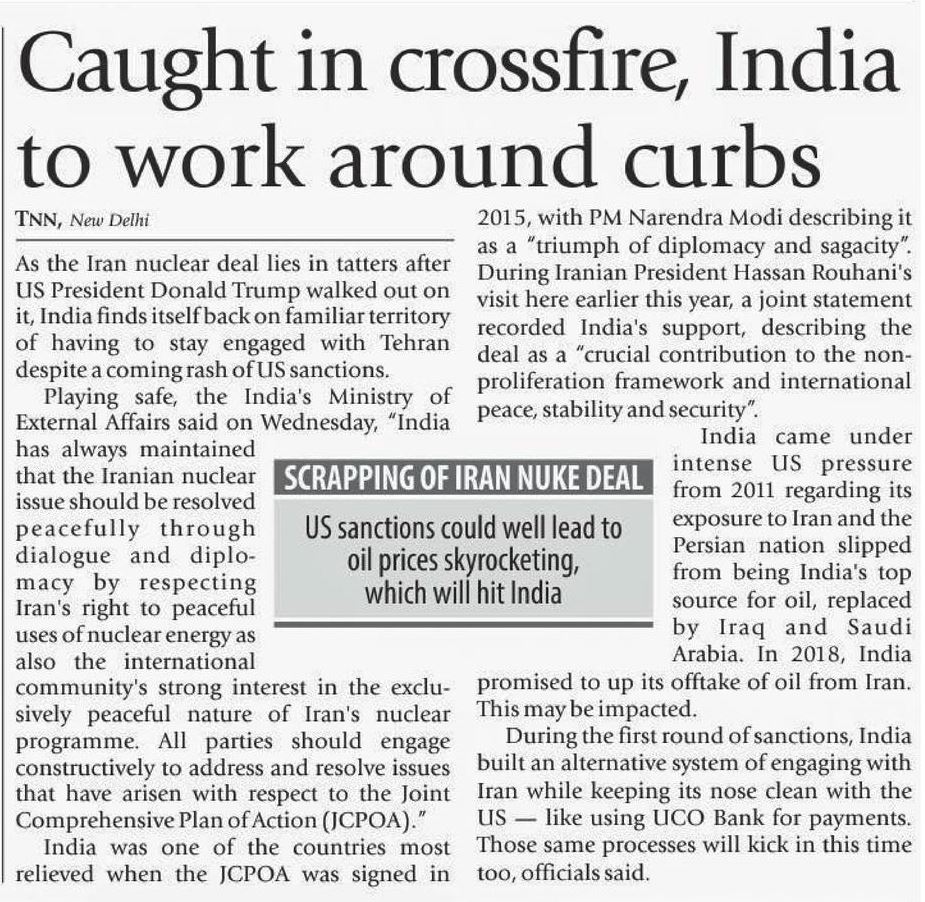 Caught in crossfire, India to work around curbs

TNN, New Delhi

As the Iran nuclear deal lies in tatters after US President Donald Trump walked out on it, India finds itself back on familiar territory of having to stay engaged with Tehran despite a coming rash of US sanctions.

Playing safe, the India's Ministry of External Affairs said on Wednesday, "India has always maintained that the Iranian nuclear issue should be resolved peacefully through dialogue and diplomacy by respecting Iran's right to peaceful uses of nuclear energy as also the international community's strong interest in the exclusively peaceful nature of Iran's nuclear programme. All parties should engage constructively to address and resolve issues that have arisen with respect to the Joint Comprehensive Plan of Action (JCPOA)."

India was one of the countries most relieved when the JCPOA was signed in 2015, with PM Narendra Modi describing it as a "triumph of diplomacy and sagacity". During Iranian President Hassan Rouhani's visit here earlier this year, a joint statement recorded India's support, describing the deal as a "crucial contribution to the non-proliferation framework and international peace, stability and security".

India came under intense US pressure from 2011 regarding its exposure to Iran and the Persian nation slipped from being India's top source for oil, replaced by Iraq and Saudi Arabia. In 2018, India promised to up its offtake of oil from Iran. This may be impacted.

During the first round of sanctions, India built an alternative system of engaging with Iran while keeping its nose clean with the US — like using UCO Bank for payments. Those same processes will kick in this time too, officials said.

SCRAPPING OF IRAN NUKE DEAL

US sanctions could well lead to oil prices skyrocketing, which will hit India